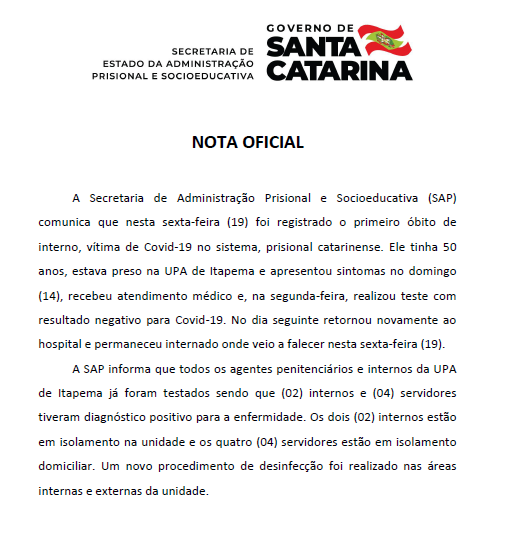 SECRETARIA DE
ESTADO DA ADMINISTRAÇÃO
PRISIONAL E SOCIOEDUCATIVA

GOVERNO DE
SANTA
CATARINA

NOTA OFICIAL

A Secretaria de Administração Prisional e Socioeducativa (SAP) comunica que nesta sexta-feira (19) foi registrado o primeiro óbito de interno, vítima de Covid-19 no sistema, prisional catarinense. Ele tinha 50 anos, estava preso na UPA de Itapema e apresentou sintomas no domingo (14), recebeu atendimento médico e, na segunda-feira, realizou teste com resultado negativo para Covid-19. No dia seguinte retornou novamente ao hospital e permaneceu internado onde veio a falecer nesta sexta-feira (19).

A SAP informa que todos os agentes penitenciários e internos da UPA de Itapema já foram testados sendo que (02) internos e (04) servidores tiveram diagnóstico positivo para a enfermidade. Os dois (02) internos estão em isolamento na unidade e os quatro (04) servidores estão em isolamento domiciliar. Um novo procedimento de desinfecção foi realizado nas áreas internas e externas da unidade.